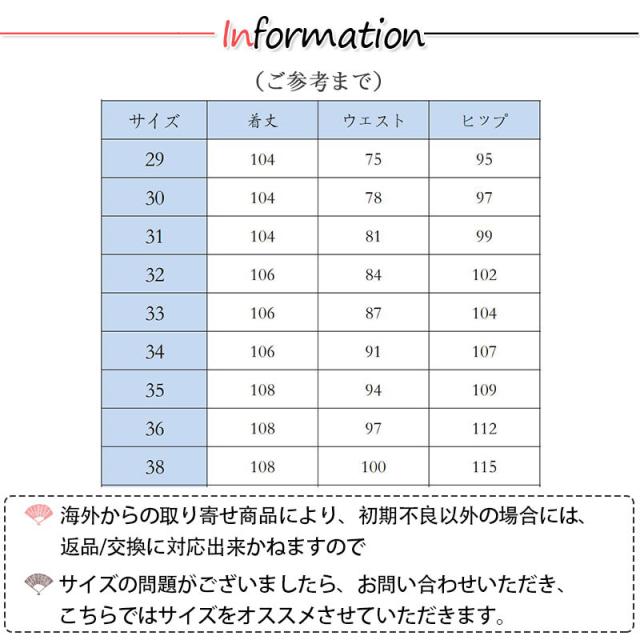 Information

（ご参考まで）

| サイズ | 着丈 | ウエスト | ヒップ |
|---|---|---|---|
| 29 | 104 | 75 | 95 |
| 30 | 104 | 78 | 97 |
| 31 | 104 | 81 | 99 |
| 32 | 106 | 84 | 102 |
| 33 | 106 | 87 | 104 |
| 34 | 106 | 91 | 107 |
| 35 | 108 | 94 | 109 |
| 36 | 108 | 97 | 112 |
| 38 | 108 | 100 | 115 |

海外からの取り寄せ商品により、初期不良以外の場合には、返品/交換に対応出来かねますので

サイズの問題がございましたら、お問い合わせいただき、こちらではサイズをオススメさせていただきます。